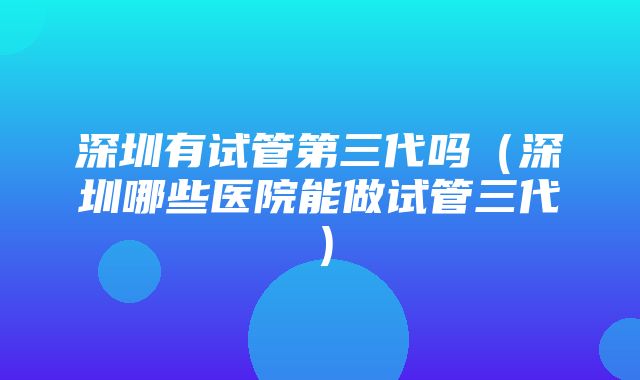 深圳有试管第三代吗（深圳哪些医院能做试管三代）